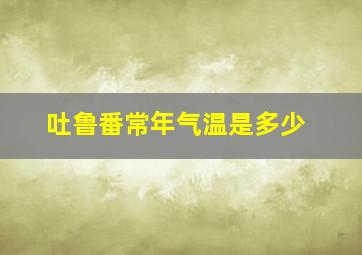 吐鲁番常年气温是多少